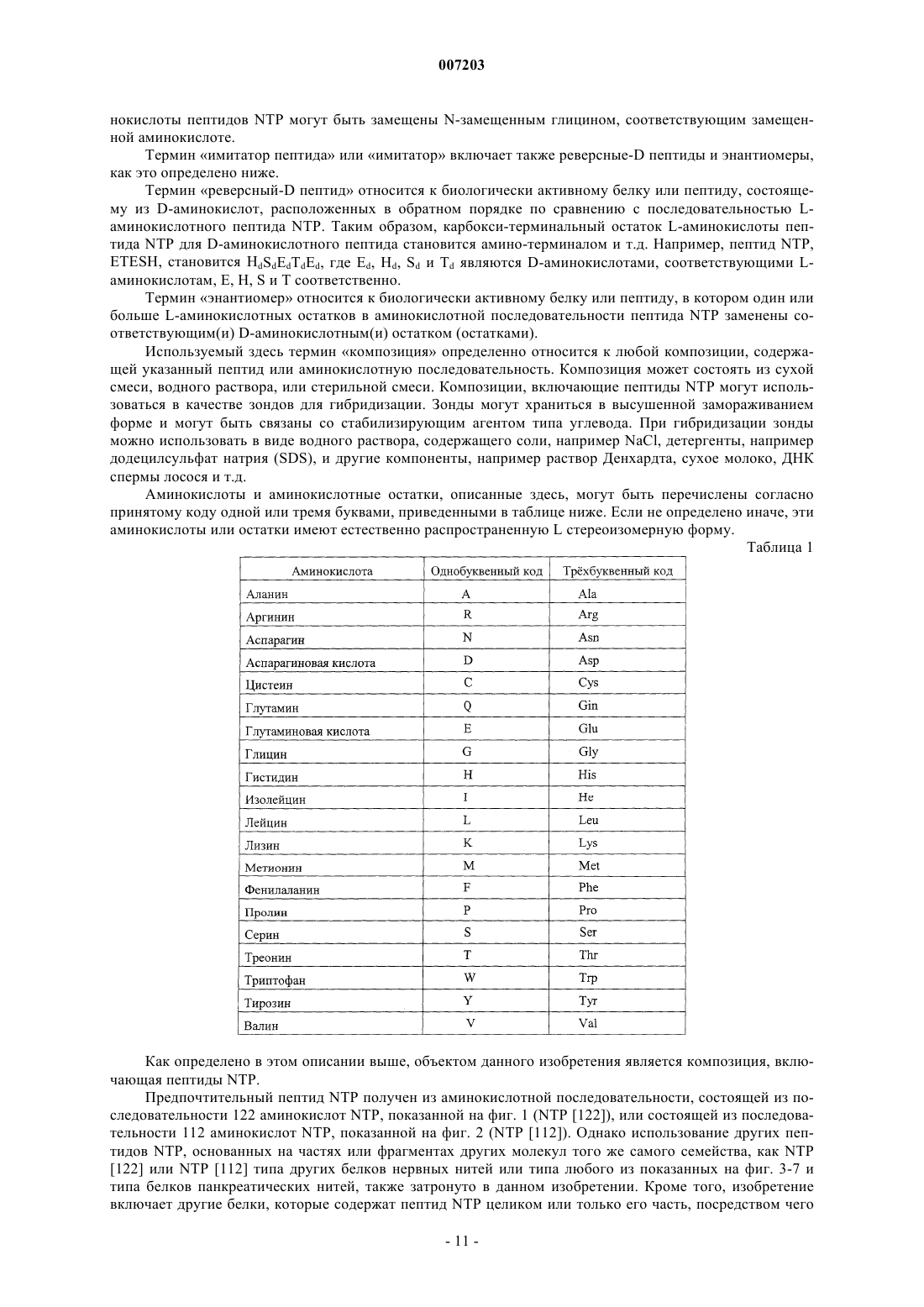 007203

нокислоты пептидов NTP могут быть замещены N-замещенным глицином, соответствующим замещенной аминокислоте.

Термин «имитатор пептида» или «имитатор» включает также реверсные-D пептиды и энантиомеры, как это определено ниже.

Термин «реверсный-D пептид» относится к биологически активному белку или пептиду, состоящему из D-аминокислот, расположенных в обратном порядке по сравнению с последовательностью L-аминокислотного пептида NTP. Таким образом, карбокси-терминальный остаток L-аминокислоты пептида NTP для D-аминокислотного пептида становится амино-терминалом и т.д. Например, пептид NTP, ETESH, становится $H_dS_dE_dT_dE_d$, где $E_d$, $H_d$, $S_d$ и $T_d$ являются D-аминокислотами, соответствующими L-аминокислотам, E, H, S и T соответственно.

Термин «энантиомер» относится к биологически активному белку или пептиду, в котором один или больше L-аминокислотных остатков в аминокислотной последовательности пептида NTP заменены соответствующим(и) D-аминокислотным(и) остатком (остатками).

Используемый здесь термин «композиция» определенно относится к любой композиции, содержащей указанный пептид или аминокислотную последовательность. Композиция может состоять из сухой смеси, водного раствора, или стерильной смеси. Композиции, включающие пептиды NTP могут использоваться в качестве зондов для гибридизации. Зонды могут храниться в высушенной замораживанием форме и могут быть связаны со стабилизирующим агентом типа углевода. При гибридизации зонды можно использовать в виде водного раствора, содержащего соли, например NaCl, детергенты, например додецилсульфат натрия (SDS), и другие компоненты, например раствор Денхардта, сухое молоко, ДНК спермы лосося и т.д.

Аминокислоты и аминокислотные остатки, описанные здесь, могут быть перечислены согласно принятому коду одной или тремя буквами, приведенными в таблице ниже. Если не определено иначе, эти аминокислоты или остатки имеют естественно распространенную L стереоизомерную форму.

Таблица 1

| Аминокислота | Однобуквенный код | Трёхбуквенный код |
|---|---|---|
| Аланин | A | Ala |
| Аргинин | R | Arg |
| Аспарагин | N | Asn |
| Аспарагиновая кислота | D | Asp |
| Цистеин | C | Cys |
| Глутамин | Q | Gin |
| Глутаминовая кислота | E | Glu |
| Глицин | G | Gly |
| Гистидин | H | His |
| Изолейцин | I | He |
| Лейцин | L | Leu |
| Лизин | K | Lys |
| Метионин | M | Met |
| Фенилаланин | F | Phe |
| Пролин | P | Pro |
| Серин | S | Ser |
| Треонин | T | Thr |
| Триптофан | W | Trp |
| Тирозин | Y | Tyr |
| Валин | V | Val |

Как определено в этом описании выше, объектом данного изобретения является композиция, включающая пептиды NTP.

Предпочтительный пептид NTP получен из аминокислотной последовательности, состоящей из последовательности 122 аминокислот NTP, показанной на фиг. 1 (NTP [122]), или состоящей из последовательности 112 аминокислот NTP, показанной на фиг. 2 (NTP [112]). Однако использование других пептидов NTP, основанных на частях или фрагментах других молекул того же самого семейства, как NTP [122] или NTP [112] типа других белков нервных нитей или типа любого из показанных на фиг. 3-7 и типа белков панкреатических нитей, также затронуто в данном изобретении. Кроме того, изобретение включает другие белки, которые содержат пептид NTP целиком или только его часть, посредством чего

- 11 -